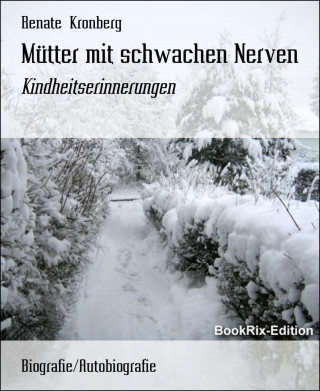 Renate Kronberg

Mütter mit schwachen Nerven

Kindheitserinnerungen

BookRix-Edition

Biografie/Autobiografie